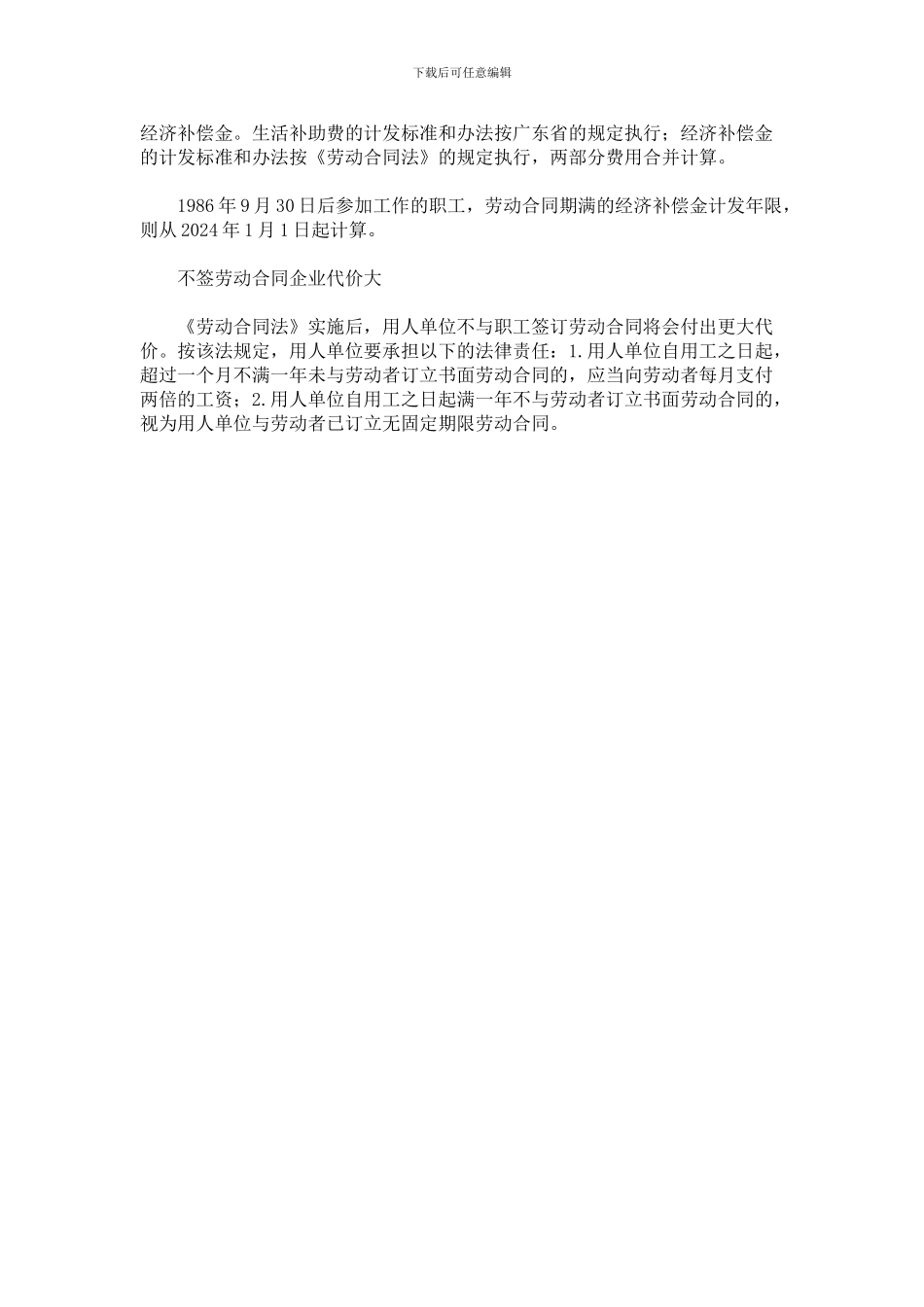 下载后可任意编辑

经济补偿金。生活补助费的计发标准和办法按广东省的规定执行；经济补偿金的计发标准和办法按《劳动合同法》的规定执行，两部分费用合并计算。

1986 年 9 月 30 日后参加工作的职工，劳动合同期满的经济补偿金计发年限，则从 2024 年 1 月 1 日起计算。

不签劳动合同企业代价大

《劳动合同法》实施后，用人单位不与职工签订劳动合同将会付出更大代价。按该法规定，用人单位要承担以下的法律责任：1.用人单位自用工之日起，超过一个月不满一年未与劳动者订立书面劳动合同的，应当向劳动者每月支付两倍的工资；2.用人单位自用工之日起满一年不与劳动者订立书面劳动合同的，视为用人单位与劳动者已订立无固定期限劳动合同。